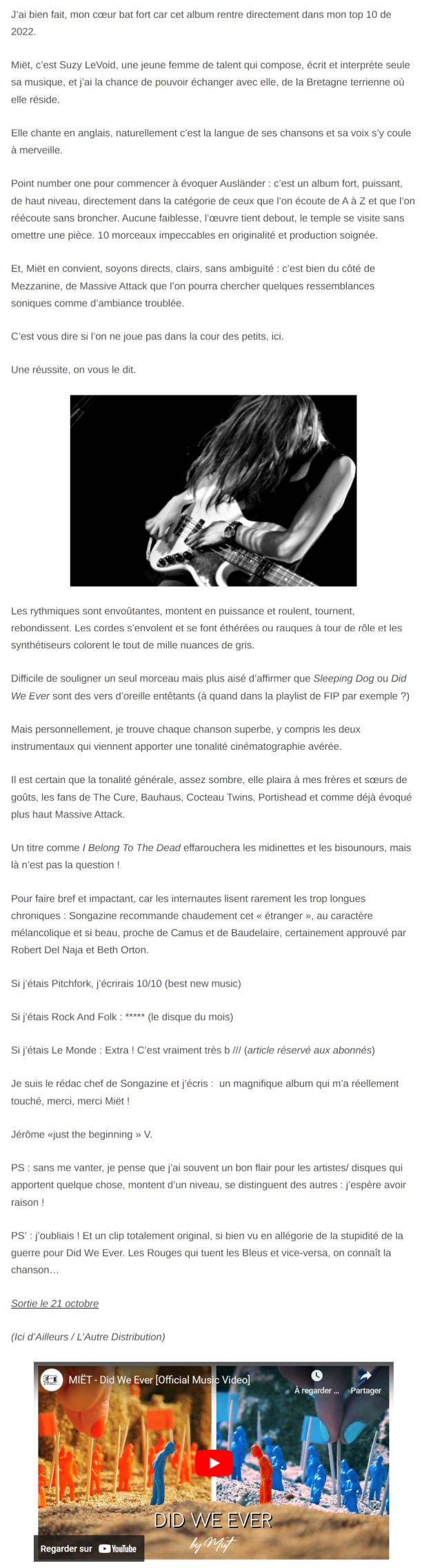 J'ai bien fait, mon cœur bat fort car cet album rentre directement dans mon top 10 de 2022.

Miët, c'est Suzy LeVoid, une jeune femme de talent qui compose, écrit et interprète seule sa musique, et j'ai la chance de pouvoir échanger avec elle, de la Bretagne terrienne où elle réside.

Elle chante en anglais, naturellement c'est la langue de ses chansons et sa voix s'y coule à merveille.

Point number one pour commencer à évoquer Ausländer : c'est un album fort, puissant, de haut niveau, directement dans la catégorie de ceux que l'on écoute de A à Z et que l'on réécoute sans broncher. Aucune faiblesse, l'œuvre tient debout, le temple se visite sans omettre une pièce. 10 morceaux impeccables en originalité et production soignée.

Et, Miët en convient, soyons directs, clairs, sans ambiguïté : c'est bien du côté de Mezzanine, de Massive Attack que l'on pourra chercher quelques ressemblances soniques comme d'ambiance troublée.

C'est vous dire si l'on ne joue pas dans la cour des petits, ici.

Une réussite, on vous le dit.

Les rythmiques sont envoûtantes, montent en puissance et roulent, tournent, rebondissent. Les cordes s'envolent et se font éthérées ou rauques à tour de rôle et les synthétiseurs colorent le tout de mille nuances de gris.

Difficile de souligner un seul morceau mais plus aisé d'affirmer que Sleeping Dog ou Did We Ever sont des vers d'oreille entêtants (à quand dans la playlist de FIP par exemple ?)

Mais personnellement, je trouve chaque chanson superbe, y compris les deux instrumentaux qui viennent apporter une tonalité cinématographie avérée.

Il est certain que la tonalité générale, assez sombre, elle plaira à mes frères et sœurs de goûts, les fans de The Cure, Bauhaus, Cocteau Twins, Portishead et comme déjà évoqué plus haut Massive Attack.

Un titre comme I Belong To The Dead effarouchera les midinettes et les bisounours, mais là n'est pas la question !

Pour faire bref et impactant, car les internautes lisent rarement les trop longues chroniques : Songazine recommande chaudement cet « étranger », au caractère mélancolique et si beau, proche de Camus et de Baudelaire, certainement approuvé par Robert Del Naja et Beth Orton.

Si j'étais Pitchfork, j'écrirais 10/10 (best new music)

Si j'étais Rock And Folk : ***** (le disque du mois)

Si j'étais Le Monde : Extra ! C'est vraiment très b /// (article réservé aux abonnés)

Je suis le rédac chef de Songazine et j'écris : un magnifique album qui m'a réellement touché, merci, merci Miët !

Jérôme «just the beginning » V.

PS : sans me vanter, je pense que j'ai souvent un bon flair pour les artistes/ disques qui apportent quelque chose, montent d'un niveau, se distinguent des autres : j'espère avoir raison !

PS' : j'oubliais ! Et un clip totalement original, si bien vu en allégorie de la stupidité de la guerre pour Did We Ever. Les Rouges qui tuent les Bleus et vice-versa, on connaît la chanson…

Sortie le 21 octobre

(Ici d'Ailleurs / L'Autre Distribution)

MIËT - Did We Ever [Official Music Video]
À regarder ...
Partager
DID WE EVER
by Miët
Regarder sur YouTube